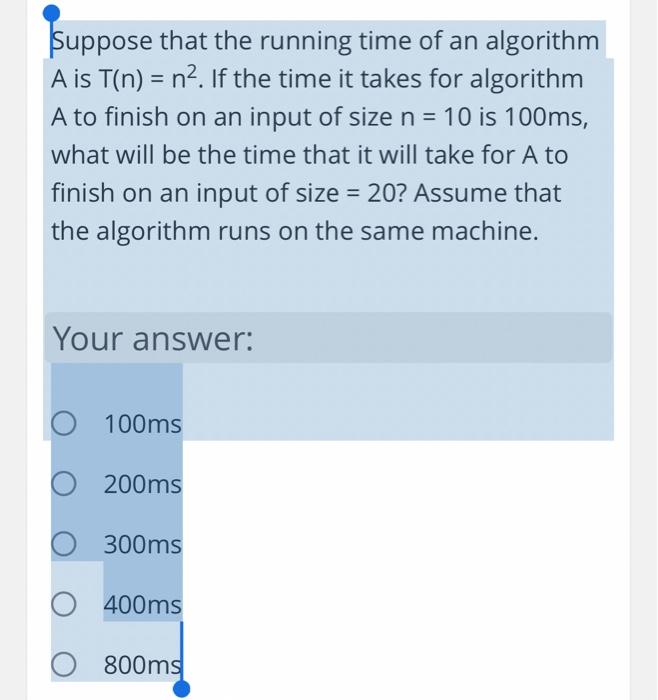 Suppose that the running time of an algorithm A is $T(n) = n^2$. If the time it takes for algorithm A to finish on an input of size n = 10 is 100ms, what will be the time that it will take for A to finish on an input of size = 20? Assume that the algorithm runs on the same machine.

Your answer:

100ms

200ms

300ms

400ms

800ms